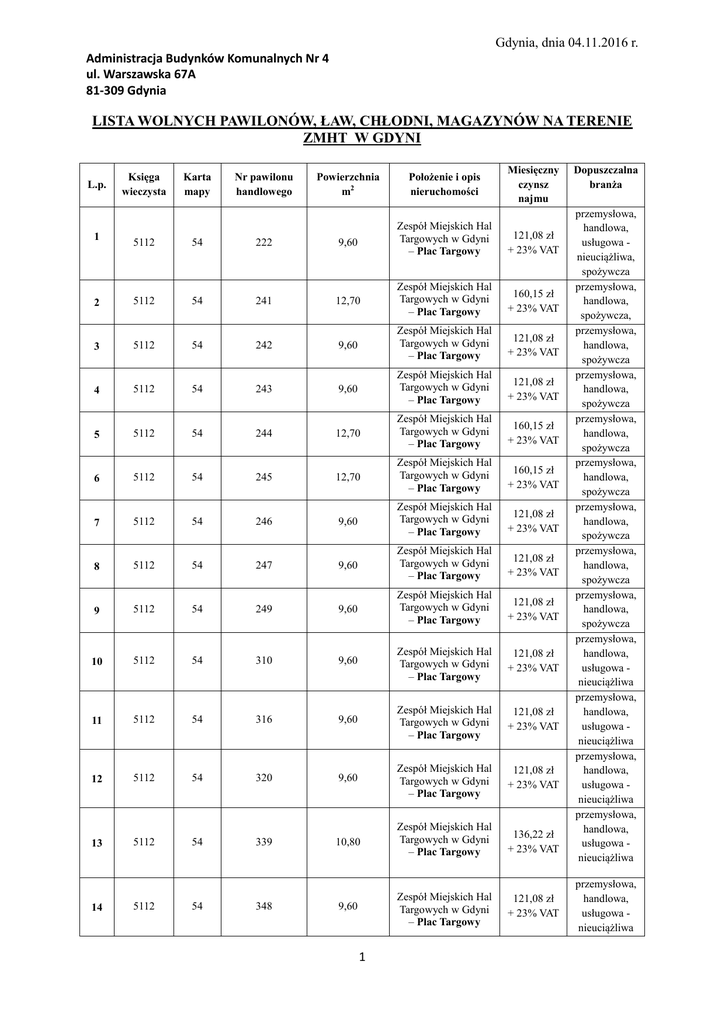 Gdynia, dnia 04.11.2016 r.

Administracja Budynków Komunalnych Nr 4
ul. Warszawska 67A
81-309 Gdynia

LISTA WOLNYCH PAWILONÓW, ŁAW, CHŁODNI, MAGAZYNÓW NA TERENIE ZMHT W GDYNI

| L.p. | Księga wieczysta | Karta mapy | Nr pawilonu handlowego | Powierzchnia $m^2$ | Położenie i opis nieruchomości | Miesięczny czynsz najmu | Dopuszczalna branża |
|---|---|---|---|---|---|---|---|
| 1 | 5112 | 54 | 222 | 9,60 | Zespół Miejskich Hal Targowych w Gdyni – Plac Targowy | 121,08 zł + 23% VAT | przemysłowa, handlowa, usługowa - nieuciążliwa, spożywcza |
| 2 | 5112 | 54 | 241 | 12,70 | Zespół Miejskich Hal Targowych w Gdyni – Plac Targowy | 160,15 zł + 23% VAT | przemysłowa, handlowa, spożywcza, |
| 3 | 5112 | 54 | 242 | 9,60 | Zespół Miejskich Hal Targowych w Gdyni – Plac Targowy | 121,08 zł + 23% VAT | przemysłowa, handlowa, spożywcza |
| 4 | 5112 | 54 | 243 | 9,60 | Zespół Miejskich Hal Targowych w Gdyni – Plac Targowy | 121,08 zł + 23% VAT | przemysłowa, handlowa, spożywcza |
| 5 | 5112 | 54 | 244 | 12,70 | Zespół Miejskich Hal Targowych w Gdyni – Plac Targowy | 160,15 zł + 23% VAT | przemysłowa, handlowa, spożywcza |
| 6 | 5112 | 54 | 245 | 12,70 | Zespół Miejskich Hal Targowych w Gdyni – Plac Targowy | 160,15 zł + 23% VAT | przemysłowa, handlowa, spożywcza |
| 7 | 5112 | 54 | 246 | 9,60 | Zespół Miejskich Hal Targowych w Gdyni – Plac Targowy | 121,08 zł + 23% VAT | przemysłowa, handlowa, spożywcza |
| 8 | 5112 | 54 | 247 | 9,60 | Zespół Miejskich Hal Targowych w Gdyni – Plac Targowy | 121,08 zł + 23% VAT | przemysłowa, handlowa, spożywcza |
| 9 | 5112 | 54 | 249 | 9,60 | Zespół Miejskich Hal Targowych w Gdyni – Plac Targowy | 121,08 zł + 23% VAT | przemysłowa, handlowa, spożywcza |
| 10 | 5112 | 54 | 310 | 9,60 | Zespół Miejskich Hal Targowych w Gdyni – Plac Targowy | 121,08 zł + 23% VAT | przemysłowa, handlowa, usługowa - nieuciążliwa |
| 11 | 5112 | 54 | 316 | 9,60 | Zespół Miejskich Hal Targowych w Gdyni – Plac Targowy | 121,08 zł + 23% VAT | przemysłowa, handlowa, usługowa - nieuciążliwa |
| 12 | 5112 | 54 | 320 | 9,60 | Zespół Miejskich Hal Targowych w Gdyni – Plac Targowy | 121,08 zł + 23% VAT | przemysłowa, handlowa, usługowa - nieuciążliwa |
| 13 | 5112 | 54 | 339 | 10,80 | Zespół Miejskich Hal Targowych w Gdyni – Plac Targowy | 136,22 zł + 23% VAT | przemysłowa, handlowa, usługowa - nieuciążliwa |
| 14 | 5112 | 54 | 348 | 9,60 | Zespół Miejskich Hal Targowych w Gdyni – Plac Targowy | 121,08 zł + 23% VAT | przemysłowa, handlowa, usługowa - nieuciążliwa |

1